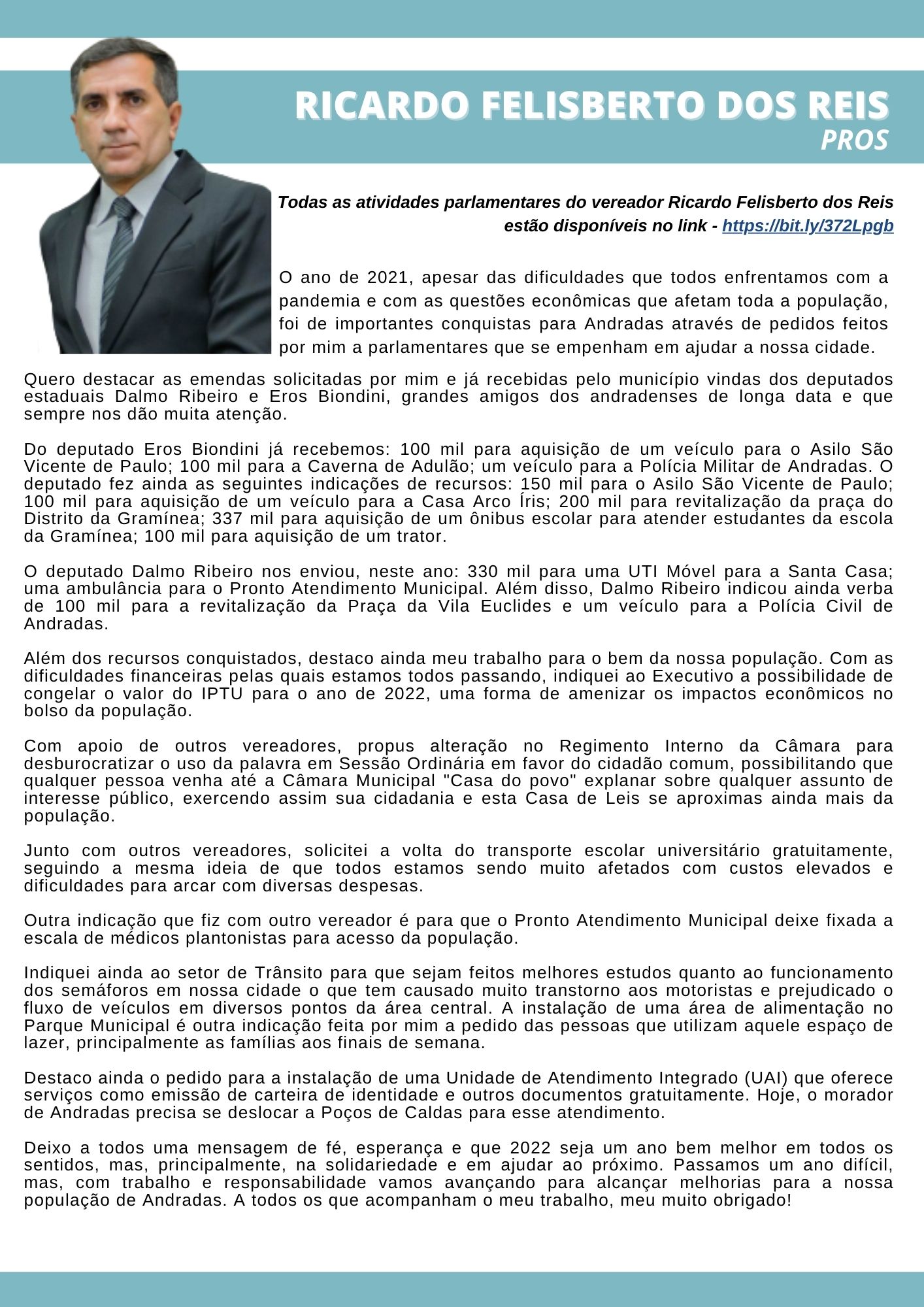 RICARDO FELISBERTO DOS REIS
PROS

Todas as atividades parlamentares do vereador Ricardo Felisberto dos Reis estão disponíveis no link - https://bit.ly/372Lpgb

O ano de 2021, apesar das dificuldades que todos enfrentamos com a pandemia e com as questões econômicas que afetam toda a população, foi de importantes conquistas para Andradas através de pedidos feitos por mim a parlamentares que se empenham em ajudar a nossa cidade.

Quero destacar as emendas solicitadas por mim e já recebidas pelo município vindas dos deputados estaduais Dalmo Ribeiro e Eros Biondini, grandes amigos dos andradenses de longa data e que sempre nos dão muita atenção.

Do deputado Eros Biondini já recebemos: 100 mil para aquisição de um veículo para o Asilo São Vicente de Paulo; 100 mil para a Caverna de Adulão; um veículo para a Polícia Militar de Andradas. O deputado fez ainda as seguintes indicações de recursos: 150 mil para o Asilo São Vicente de Paulo; 100 mil para aquisição de um veículo para a Casa Arco Íris; 200 mil para revitalização da praça do Distrito da Gramínea; 337 mil para aquisição de um ônibus escolar para atender estudantes da escola da Gramínea; 100 mil para aquisição de um trator.

O deputado Dalmo Ribeiro nos enviou, neste ano: 330 mil para uma UTI Móvel para a Santa Casa; uma ambulância para o Pronto Atendimento Municipal. Além disso, Dalmo Ribeiro indicou ainda verba de 100 mil para a revitalização da Praça da Vila Euclides e um veículo para a Polícia Civil de Andradas.

Além dos recursos conquistados, destaco ainda meu trabalho para o bem da nossa população. Com as dificuldades financeiras pelas quais estamos todos passando, indiquei ao Executivo a possibilidade de congelar o valor do IPTU para o ano de 2022, uma forma de amenizar os impactos econômicos no bolso da população.

Com apoio de outros vereadores, propus alteração no Regimento Interno da Câmara para desburocratizar o uso da palavra em Sessão Ordinária em favor do cidadão comum, possibilitando que qualquer pessoa venha até a Câmara Municipal "Casa do povo" explanar sobre qualquer assunto de interesse público, exercendo assim sua cidadania e esta Casa de Leis se aproximas ainda mais da população.

Junto com outros vereadores, solicitei a volta do transporte escolar universitário gratuitamente, seguindo a mesma ideia de que todos estamos sendo muito afetados com custos elevados e dificuldades para arcar com diversas despesas.

Outra indicação que fiz com outro vereador é para que o Pronto Atendimento Municipal deixe fixada a escala de médicos plantonistas para acesso da população.

Indiquei ainda ao setor de Trânsito para que sejam feitos melhores estudos quanto ao funcionamento dos semáforos em nossa cidade o que tem causado muito transtorno aos motoristas e prejudicado o fluxo de veículos em diversos pontos da área central. A instalação de uma área de alimentação no Parque Municipal é outra indicação feita por mim a pedido das pessoas que utilizam aquele espaço de lazer, principalmente as famílias aos finais de semana.

Destaco ainda o pedido para a instalação de uma Unidade de Atendimento Integrado (UAI) que oferece serviços como emissão de carteira de identidade e outros documentos gratuitamente. Hoje, o morador de Andradas precisa se deslocar a Poços de Caldas para esse atendimento.

Deixo a todos uma mensagem de fé, esperança e que 2022 seja um ano bem melhor em todos os sentidos, mas, principalmente, na solidariedade e em ajudar ao próximo. Passamos um ano difícil, mas, com trabalho e responsabilidade vamos avançando para alcançar melhorias para a nossa população de Andradas. A todos os que acompanham o meu trabalho, meu muito obrigado!